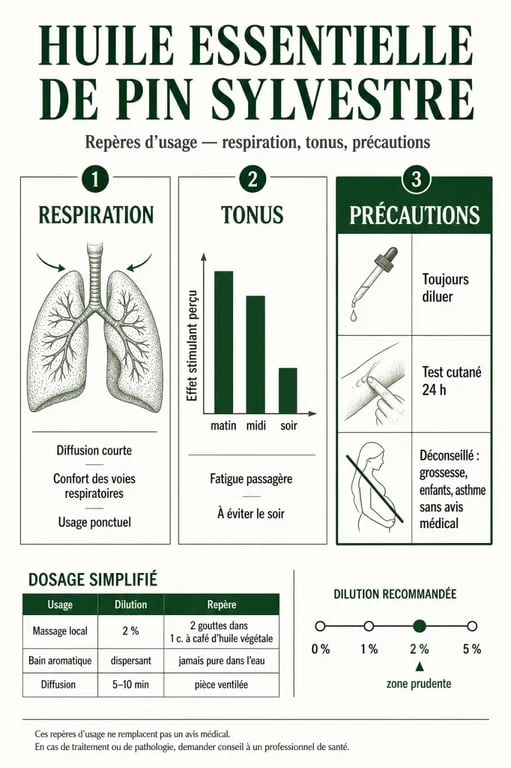 HUILE ESSENTIELLE DE PIN SYLVESTRE

Repères d'usage — respiration, tonus, précautions

1
RESPIRATION

Diffusion courte

Confort des voies respiratoires

Usage ponctuel

2
TONUS

Effet stimulant perçu

matin midi soir

Fatigue passagère

À éviter le soir

3
PRÉCAUTIONS

Toujours diluer

Test cutané 24 h

Déconseillé : grossesse, enfants, asthme sans avis médical

DOSAGE SIMPLIFIÉ

| Usage | Dilution | Repère |
|---|---|---|
| Massage local | 2 % | 2 gouttes dans 1 c. à café d'huile végétale |
| Bain aromatique | dispersant | jamais pure dans l'eau |
| Diffusion | 5–10 min | pièce ventilée |

DILUTION RECOMMANDÉE

0 % 1 % 2 % 5 %

zone prudente

Ces repères d'usage ne remplacent pas un avis médical.
En cas de traitement ou de pathologie, demander conseil à un professionnel de santé.